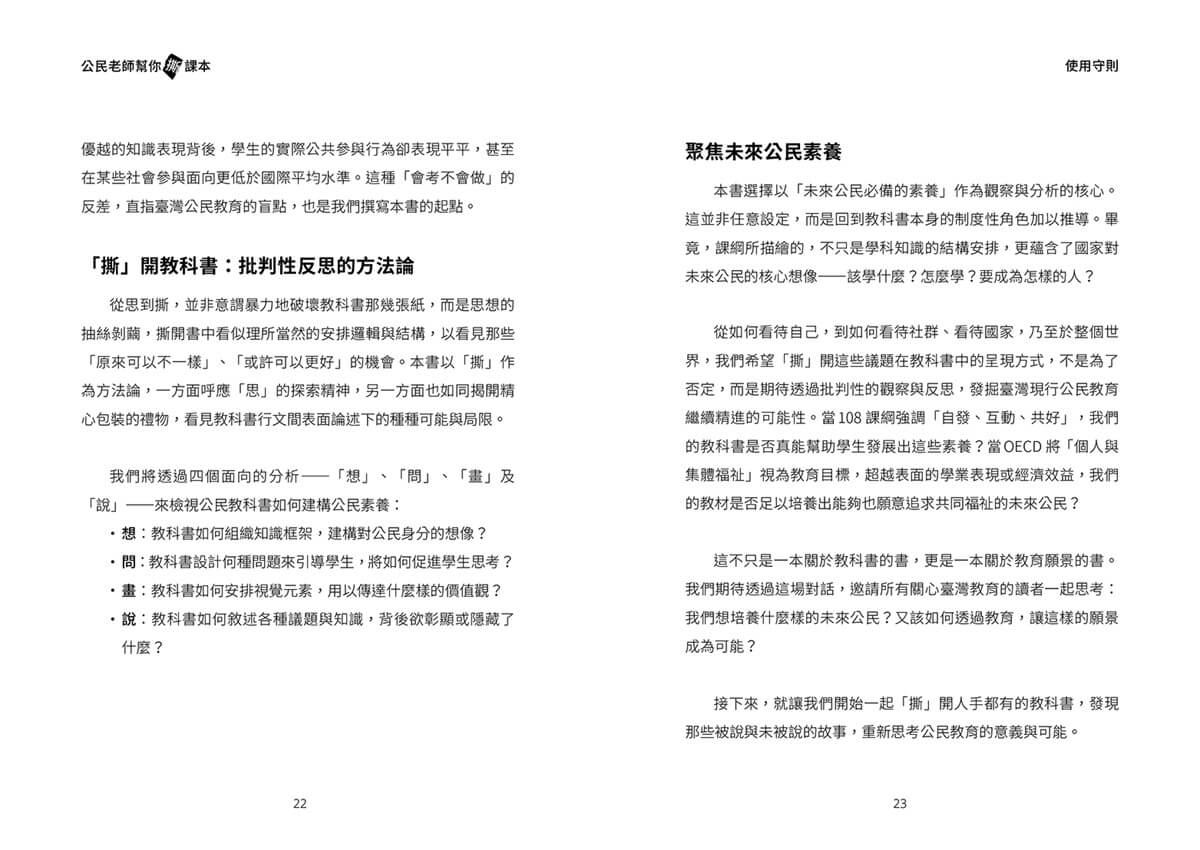 公民老師幫你撕課本

優越的知識表現背後，學生的實際公共參與行為卻表現平平，甚至在某些社會參與面向更低於國際平均水準。這種「會考不會做」的反差，直指臺灣公民教育的盲點，也是我們撰寫本書的起點。

「撕」開教科書：批判性反思的方法論

從思到撕，並非意謂暴力地破壞教科書那幾張紙，而是思想的抽絲剝繭，撕開書中看似理所當然的安排邏輯與結構，以看見那些「原來可以不一樣」、「或許可以更好」的機會。本書以「撕」作為方法論，一方面呼應「思」的探索精神，另一方面也如同揭開精心包裝的禮物，看見教科書行文間表面論述下的種種可能與局限。

我們將透過四個面向的分析——「想」、「問」、「畫」及「說」——來檢視公民教科書如何建構公民素養：

• 想：教科書如何組織知識框架，建構對公民身分的想像？
• 問：教科書設計何種問題來引導學生，將如何促進學生思考？
• 畫：教科書如何安排視覺元素，用以傳達什麼樣的價值觀？
• 說：教科書如何敘述各種議題與知識，背後欲彰顯或隱藏了什麼？

22

使用守則

聚焦未來公民素養

本書選擇以「未來公民必備的素養」作為觀察與分析的核心。這並非任意設定，而是回到教科書本身的制度性角色加以推導。畢竟，課綱所描繪的，不只是學科知識的結構安排，更蘊含了國家對未來公民的核心想像——該學什麼？怎麼學？要成為怎樣的人？

從如何看待自己，到如何看待社群、看待國家，乃至於整個世界，我們希望「撕」開這些議題在教科書中的呈現方式，不是為了否定，而是期待透過批判性的觀察與反思，發掘臺灣現行公民教育繼續精進的可能性。當108課綱強調「自發、互動、共好」，我們的教科書是否真能幫助學生發展出這些素養？當OECD將「個人與集體福祉」視為教育目標，超越表面的學業表現或經濟效益，我們的教材是否足以培養出能夠也願意追求共同福祉的未來公民？

這不只是一本關於教科書的書，更是一本關於教育願景的書。我們期待透過這場對話，邀請所有關心臺灣教育的讀者一起思考：我們想培養什麼樣的未來公民？又該如何透過教育，讓這樣的願景成為可能？

接下來，就讓我們開始一起「撕」開人手都有的教科書，發現那些被說與未被說的故事，重新思考公民教育的意義與可能。

23